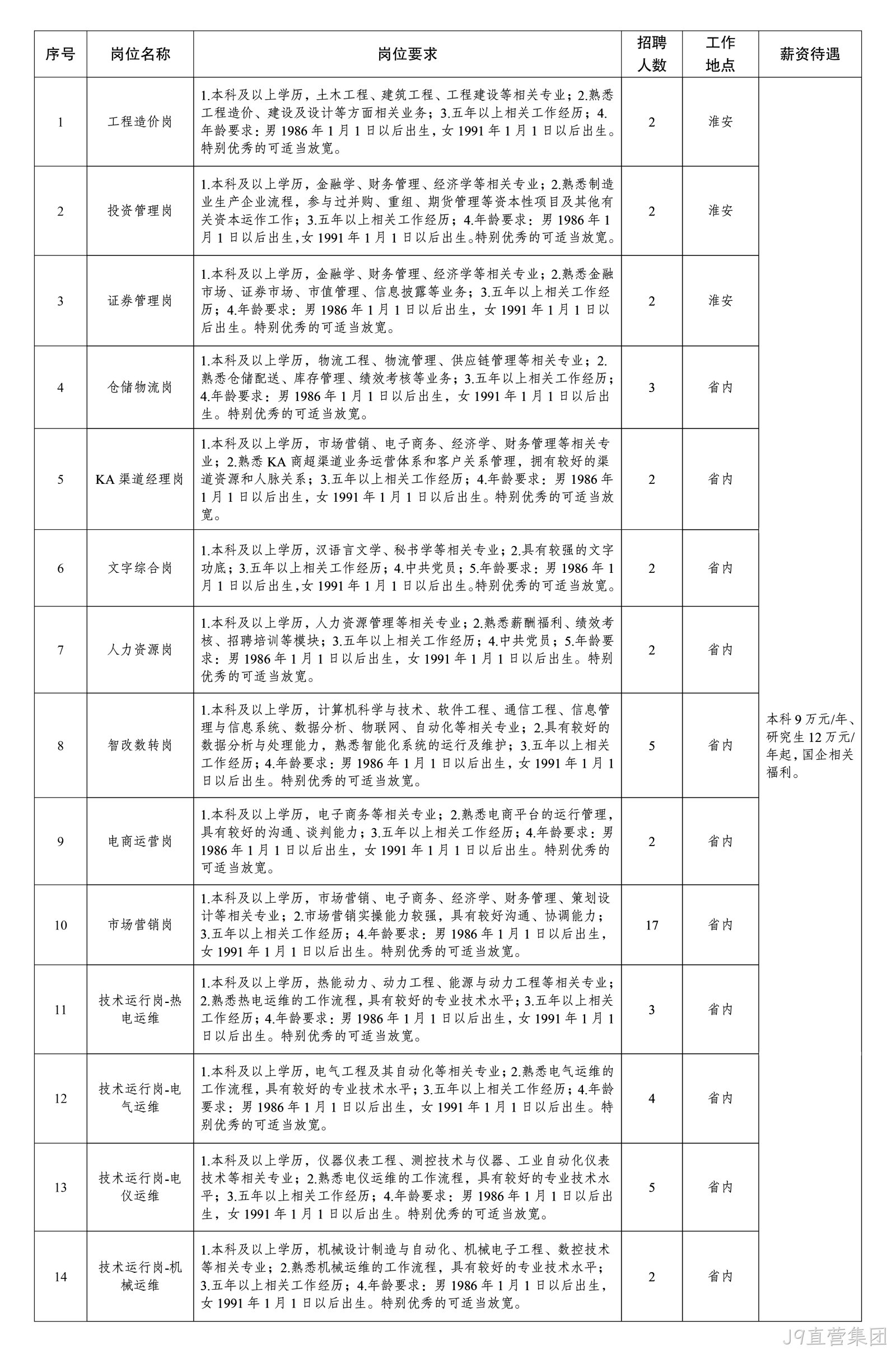 | 序号 | 岗位名称 | 岗位要求 | 招聘人数 | 工作地点 | 薪资待遇 |
|---|---|---|---|---|---|
| 1 | 工程造价岗 | 1.本科及以上学历，土木工程、建筑工程、工程建设等相关专业；2.熟悉工程造价、建设及设计等方面相关业务；3.五年以上相关工作经历；4.年龄要求：男1986年1月1日以后出生，女1991年1月1日以后出生。特别优秀的可适当放宽。 | 2 | 淮安 | 本科9万元/年、研究生12万元/年起，国企相关福利。 |
| 2 | 投资管理岗 | 1.本科及以上学历，金融学、财务管理、经济学等相关专业；2.熟悉制造业生产企业流程，参与过并购、重组、期货管理等资本性项目及其他有关资本运作工作；3.五年以上相关工作经历；4.年龄要求：男1986年1月1日以后出生,女1991年1月1日以后出生。特别优秀的可适当放宽。 | 2 | 淮安 | |
| 3 | 证券管理岗 | 1.本科及以上学历，金融学、财务管理、经济学等相关专业；2.熟悉金融市场、证券市场、市值管理、信息披露等业务；3.五年以上相关工作经历；4.年龄要求：男1986年1月1日以后出生，女1991年1月1日以后出生。特别优秀的可适当放宽。 | 2 | 淮安 | |
| 4 | 仓储物流岗 | 1.本科及以上学历，物流工程、物流管理、供应链管理等相关专业；2.熟悉仓储配送、库存管理、绩效考核等业务；3.五年以上相关工作经历；4.年龄要求：男1986年1月1日以后出生，女1991年1月1日以后出生。特别优秀的可适当放宽。 | 3 | 省内 | |
| 5 | KA渠道经理岗 | 1.本科及以上学历，市场营销、电子商务、经济学、财务管理等相关专业；2.熟悉KA商超渠道业务运营体系和客户关系管理，拥有较好的渠道资源和人脉关系；3.五年以上相关工作经历；4.年龄要求：男1986年1月1日以后出生，女1991年1月1日以后出生。特别优秀的可适当放宽。 | 2 | 省内 | |
| 6 | 文字综合岗 | 1.本科及以上学历，汉语言文学、秘书学等相关专业；2.具有较强的文字功底；3.五年以上相关工作经历；4.中共党员；5.年龄要求：男1986年1月1日以后出生,女1991年1月1日以后出生。特别优秀的可适当放宽。 | 2 | 省内 | |
| 7 | 人力资源岗 | 1.本科及以上学历，人力资源管理等相关专业；2.熟悉薪酬福利、绩效考核、招聘培训等模块；3.五年以上相关工作经历；4.中共党员；5.年龄要求：男1986年1月1日以后出生，女1991年1月1日以后出生。特别优秀的可适当放宽。 | 2 | 省内 | |
| 8 | 智改数转岗 | 1.本科及以上学历，计算机科学与技术、软件工程、通信工程、信息管理与信息系统、数据分析、物联网、自动化等相关专业；2.具有较好的数据分析与处理能力，熟悉智能化系统的运行及维护；3.五年以上相关工作经历；4.年龄要求：男1986年1月1日以后出生，女1991年1月1日以后出生。特别优秀的可适当放宽。 | 5 | 省内 | |
| 9 | 电商运营岗 | 1.本科及以上学历，电子商务等相关专业；2.熟悉电商平台的运行管理，具有较好的沟通、谈判能力；3.五年以上相关工作经历；4.年龄要求：男1986年1月1日以后出生，女1991年1月1日以后出生。特别优秀的可适当放宽。 | 2 | 省内 | |
| 10 | 市场营销岗 | 1.本科及以上学历，市场营销、电子商务、经济学、财务管理、策划设计等相关专业；2.市场营销实操能力较强，具有较好沟通、协调能力；3.五年以上相关工作经历；4.年龄要求：男1986年1月1日以后出生，女1991年1月1日以后出生。特别优秀的可适当放宽。 | 17 | 省内 | |
| 11 | 技术运行岗-热电运维 | 1.本科及以上学历，热能动力、动力工程、能源与动力工程等相关专业；2.熟悉热电运维的工作流程，具有较好的专业技术水平；3.五年以上相关工作经历；4.年龄要求：男1986年1月1日以后出生，女1991年1月1日以后出生。特别优秀的可适当放宽。 | 3 | 省内 | |
| 12 | 技术运行岗-电气运维 | 1.本科及以上学历，电气工程及其自动化等相关专业；2.熟悉电气运维的工作流程，具有较好的专业技术水平；3.五年以上相关工作经历；4.年龄要求：男1986年1月1日以后出生，女1991年1月1日以后出生。特别优秀的可适当放宽。 | 4 | 省内 | |
| 13 | 技术运行岗-电仪运维 | 1.本科及以上学历，仪器仪表工程、测控技术与仪器、工业自动化仪表技术等相关专业；2.熟悉电仪运维的工作流程，具有较好的专业技术水平；3.五年以上相关工作经历；4.年龄要求：男1986年1月1日以后出生，女1991年1月1日以后出生。特别优秀的可适当放宽。 | 5 | 省内 | |
| 14 | 技术运行岗-机械运维 | 1.本科及以上学历，机械设计制造与自动化、机械电子工程、数控技术等相关专业；2.熟悉机械运维的工作流程，具有较好的专业技术水平；3.五年以上相关工作经历；4.年龄要求：男1986年1月1日以后出生，女1991年1月1日以后出生。特别优秀的可适当放宽。 | 2 | 省内 | |

J9直营集团